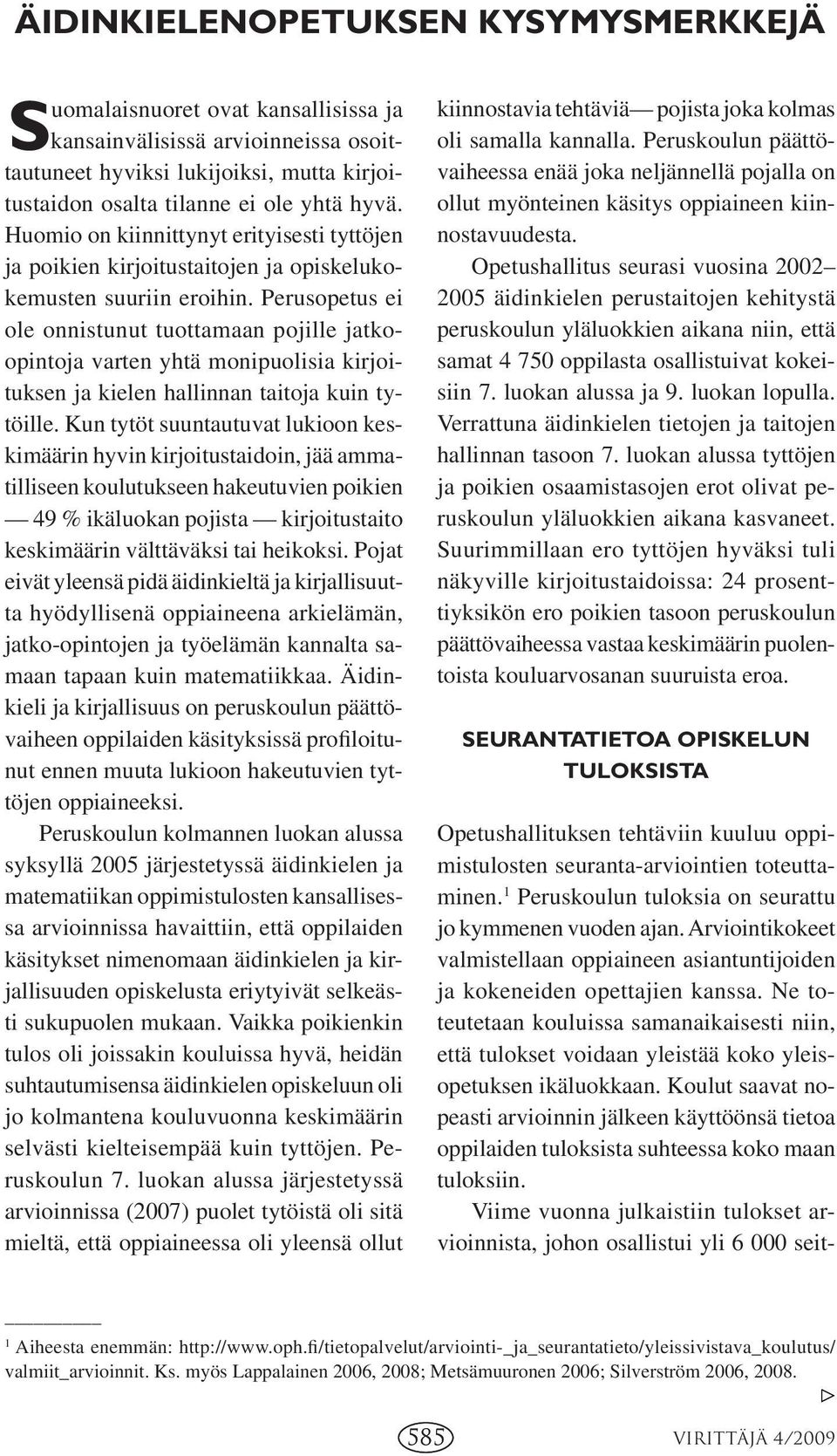 ÄIDINKIELENOPETUKSEN KYSYMYSMERKKEJÄ

Suomalaisnuoret ovat kansallisissa ja kansainvälisissä arvioinneissa osoittautuneet hyviksi lukijoiksi, mutta kirjoitustaidon osalta tilanne ei ole yhtä hyvä. Huomio on kiinnittynyt erityisesti tyttöjen ja poikien kirjoitustaitojen ja opiskelukokemusten suuriin eroihin. Perusopetus ei ole onnistunut tuottamaan pojille jatko-opintoja varten yhtä monipuolisia kirjoituksen ja kielen hallinnan taitoja kuin tytöille. Kun tytöt suuntautuvat lukioon keskimäärin hyvin kirjoitustaidoin, jää ammatilliseen koulutukseen hakeutuvien poikien — 49 % ikäluokan pojista — kirjoitustaito keskimäärin välttäväksi tai heikoksi. Pojat eivät yleensä pidä äidinkieltä ja kirjallisuutta hyödyllisenä oppiaineena arkielämän, jatko-opintojen ja työelämän kannalta samaan tapaan kuin matematiikkaa. Äidinkieli ja kirjallisuus on peruskoulun päättövaiheen oppilaiden käsityksissä profiloitunut ennen muuta lukioon hakeutuvien tyttöjen oppiaineeksi.

Peruskoulun kolmannen luokan alussa syksyllä 2005 järjestetyssä äidinkielen ja matematiikan oppimistulosten kansallisessa arvioinnissa havaittiin, että oppilaiden käsitykset nimenomaan äidinkielen ja kirjallisuuden opiskelusta eriytyivät selkeästi sukupuolen mukaan. Vaikka poikienkin tulos oli joissakin kouluissa hyvä, heidän suhtautumisensa äidinkielen opiskeluun oli jo kolmantena kouluvuonna keskimäärin selvästi kielteisempää kuin tyttöjen. Peruskoulun 7. luokan alussa järjestetyssä arvioinnissa (2007) puolet tytöistä oli sitä mieltä, että oppiaineessa oli yleensä ollut kiinnostavia tehtäviä— pojista joka kolmas oli samalla kannalla. Peruskoulun päättövaiheessa enää joka neljännellä pojalla on ollut myönteinen käsitys oppiaineen kiinnostavuudesta.

Opetushallitus seurasi vuosina 2002–2005 äidinkielen perustaitojen kehitystä peruskoulun yläluokkien aikana niin, että samat 4 750 oppilasta osallistuivat kokeisiin 7. luokan alussa ja 9. luokan lopulla. Verrattuna äidinkielen tietojen ja taitojen hallinnan tasoon 7. luokan alussa tyttöjen ja poikien osaamistasojen erot olivat peruskoulun yläluokkien aikana kasvaneet. Suurimmillaan ero tyttöjen hyväksi tuli näkyville kirjoitustaidoissa: 24 prosenttiyksikön ero poikien tasoon peruskoulun päättövaiheessa vastaa keskimäärin puolentoista kouluarvosanan suuruista eroa.

SEURANTATIETOA OPISKELUN TULOKSISTA

Opetushallituksen tehtäviin kuuluu oppimistulosten seuranta-arviointien toteuttaminen.$^1$ Peruskoulun tuloksia on seurattu jo kymmenen vuoden ajan. Arviointikokeet valmistellaan oppiaineen asiantuntijoiden ja kokeneiden opettajien kanssa. Ne toteutetaan kouluissa samanaikaisesti niin, että tulokset voidaan yleistää koko yleisopetuksen ikäluokkaan. Koulut saavat nopeasti arvioinnin jälkeen käyttöönsä tietoa oppilaiden tuloksista suhteessa koko maan tuloksiin.

Viime vuonna julkaistiin tulokset arvioinnista, johon osallistui yli 6 000 seit-

$^1$ Aiheesta enemmän: http://www.oph.fi/tietopalvelut/arviointi-_ja_seurantatieto/yleissivistava_koulutus/valmiit_arvioinnit. Ks. myös Lappalainen 2006, 2008; Metsämuuronen 2006; Silverström 2006, 2008.

585 VIRITTÄJÄ 4/2009